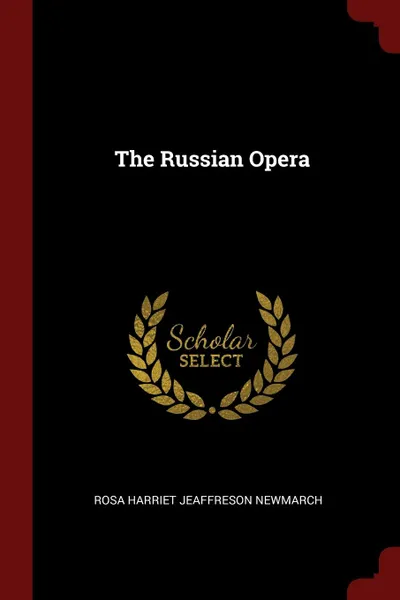 The Russian Opera

Scholar
SELECT

ROSA HARRIET JEAFFRESON NEWMARCH